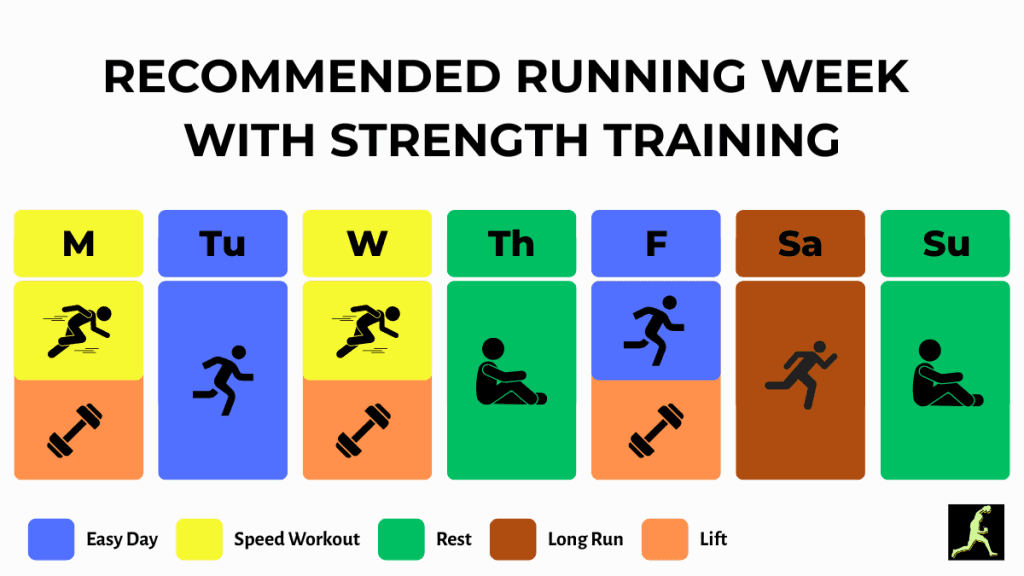 RECOMMENDED RUNNING WEEK WITH STRENGTH TRAINING

M

Tu

W

Th

F

Sa

Su

Easy Day

Speed Workout

Rest

Long Run

Lift